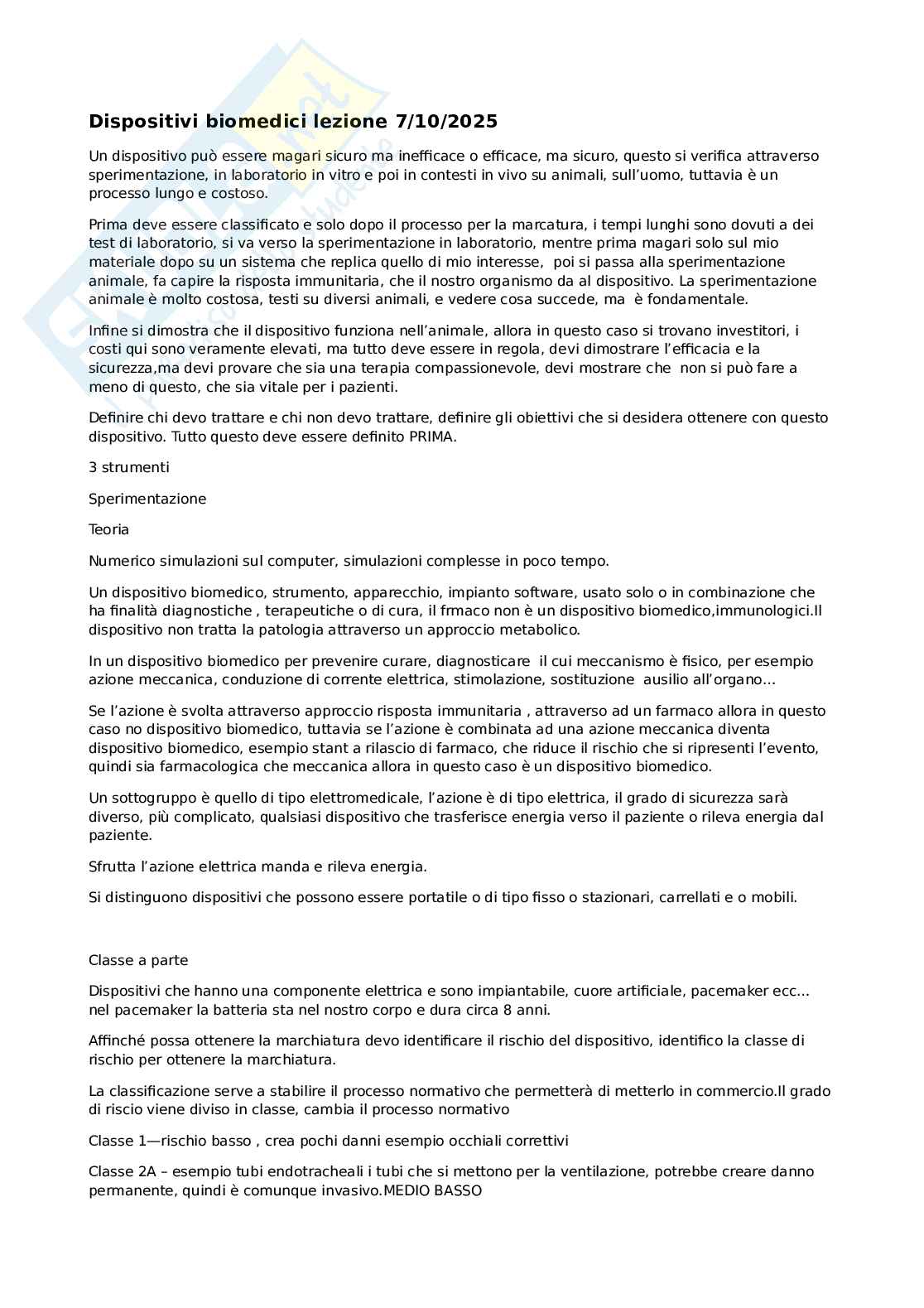 Dispositivi biomedici lezione 7/10/2025

Un dispositivo può essere magari sicuro ma inefficace o efficace, ma sicuro, questo si verifica attraverso sperimentazione, in laboratorio in vitro e poi in contesti in vivo su animali, sull'uomo, tuttavia è un processo lungo e costoso.

Prima deve essere classificato e solo dopo il processo per la marcatura, i tempi lunghi sono dovuti a dei test di laboratorio, si va verso la sperimentazione in laboratorio, mentre prima magari solo sul mio materiale dopo su un sistema che replica quello di mio interesse, poi si passa alla sperimentazione animale, fa capire la risposta immunitaria, che il nostro organismo da al dispositivo. La sperimentazione animale è molto costosa, testi su diversi animali, e vedere cosa succede, ma è fondamentale.

Infine si dimostra che il dispositivo funziona nell'animale, allora in questo caso si trovano investitori, i costi qui sono veramente elevati, ma tutto deve essere in regola, devi dimostrare l'efficacia e la sicurezza,ma devi provare che sia una terapia compassionevole, devi mostrare che non si può fare a meno di questo, che sia vitale per i pazienti.

Definire chi devo trattare e chi non devo trattare, definire gli obiettivi che si desidera ottenere con questo dispositivo. Tutto questo deve essere definito PRIMA.

3 strumenti

Sperimentazione

Teoria

Numerico simulazioni sul computer, simulazioni complesse in poco tempo.

Un dispositivo biomedico, strumento, apparecchio, impianto software, usato solo o in combinazione che ha finalità diagnostiche , terapeutiche o di cura, il frmaco non è un dispositivo biomedico,immunologici.Il dispositivo non tratta la patologia attraverso un approccio metabolico.

In un dispositivo biomedico per prevenire curare, diagnosticare il cui meccanismo è fisico, per esempio azione meccanica, conduzione di corrente elettrica, stimolazione, sostituzione ausilio all'organo...

Se l'azione è svolta attraverso approccio risposta immunitaria , attraverso ad un farmaco allora in questo caso no dispositivo biomedico, tuttavia se l'azione è combinata ad una azione meccanica diventa dispositivo biomedico, esempio stant a rilascio di farmaco, che riduce il rischio che si ripresenti l'evento, quindi sia farmacologica che meccanica allora in questo caso è un dispositivo biomedico.

Un sottogruppo è quello di tipo elettromedicale, l'azione è di tipo elettrica, il grado di sicurezza sarà diverso, più complicato, qualsiasi dispositivo che trasferisce energia verso il paziente o rileva energia dal paziente.

Sfrutta l'azione elettrica manda e rileva energia.

Si distinguono dispositivi che possono essere portatile o di tipo fisso o stazionari, carrellati e o mobili.

Classe a parte

Dispositivi che hanno una componente elettrica e sono impiantabile, cuore artificiale, pacemaker ecc... nel pacemaker la batteria sta nel nostro corpo e dura circa 8 anni.

Affinché possa ottenere la marchiatura devo identificare il rischio del dispositivo, identifico la classe di rischio per ottenere la marchiatura.

La classificazione serve a stabilire il processo normativo che permetterà di metterlo in commercio.Il grado di riscio viene diviso in classe, cambia il processo normativo

Classe 1—rischio basso , crea pochi danni esempio occhiali correttivi

Classe 2A – esempio tubi endotracheali i tubi che si mettono per la ventilazione, potrebbe creare danno permanente, quindi è comunque invasivo.MEDIO BASSO